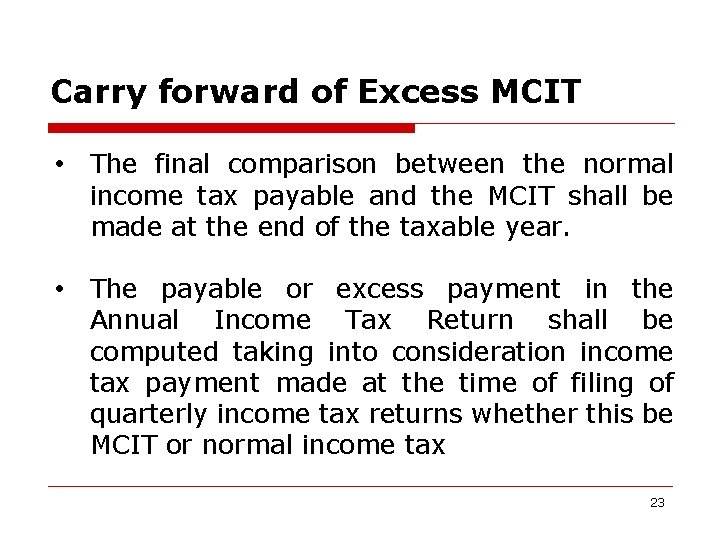 Carry forward of Excess MCIT

• The final comparison between the normal income tax payable and the MCIT shall be made at the end of the taxable year.

• The payable or excess payment in the Annual Income Tax Return shall be computed taking into consideration income tax payment made at the time of filing of quarterly income tax returns whether this be MCIT or normal income tax

23